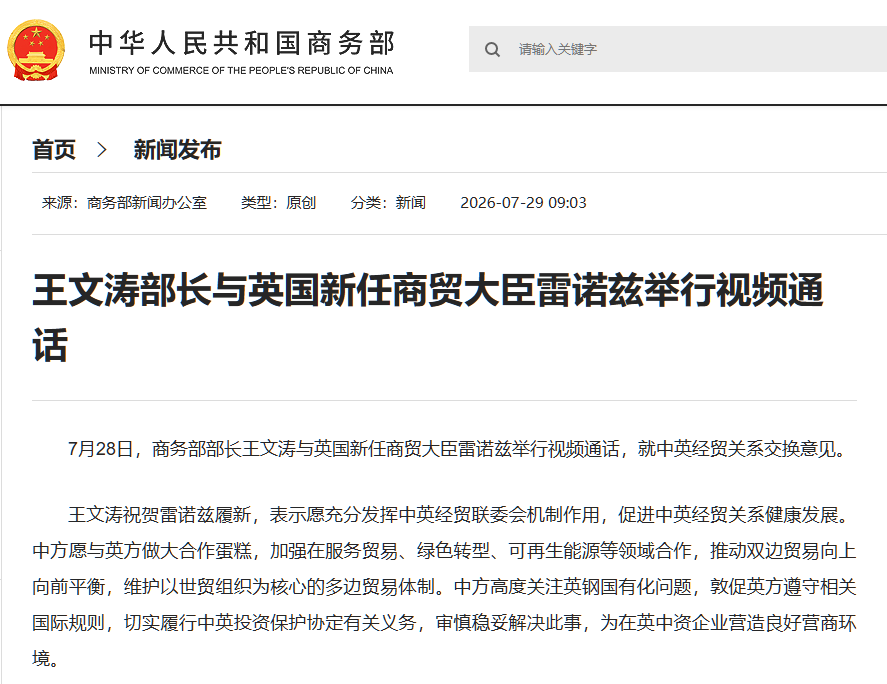 中华人民共和国商务部
MINISTRY OF COMMERCE OF THE PEOPLE'S REPUBLIC OF CHINA

请输入关键字

首页 > 新闻发布

来源：商务部新闻办公室 类型：原创 分类：新闻 2026-07-29 09:03

王文涛部长与英国新任商贸大臣雷诺兹举行视频通话

7月28日，商务部部长王文涛与英国新任商贸大臣雷诺兹举行视频通话，就中英经贸关系交换意见。

王文涛祝贺雷诺兹履新，表示愿充分发挥中英经贸联委会机制作用，促进中英经贸关系健康发展。中方愿与英方做大合作蛋糕，加强在服务贸易、绿色转型、可再生能源等领域合作，推动双边贸易向上向前平衡，维护以世贸组织为核心的多边贸易体制。中方高度关注英钢国有化问题，敦促英方遵守相关国际规则，切实履行中英投资保护协定有关义务，审慎稳妥解决此事，为在英中资企业营造良好营商环境。